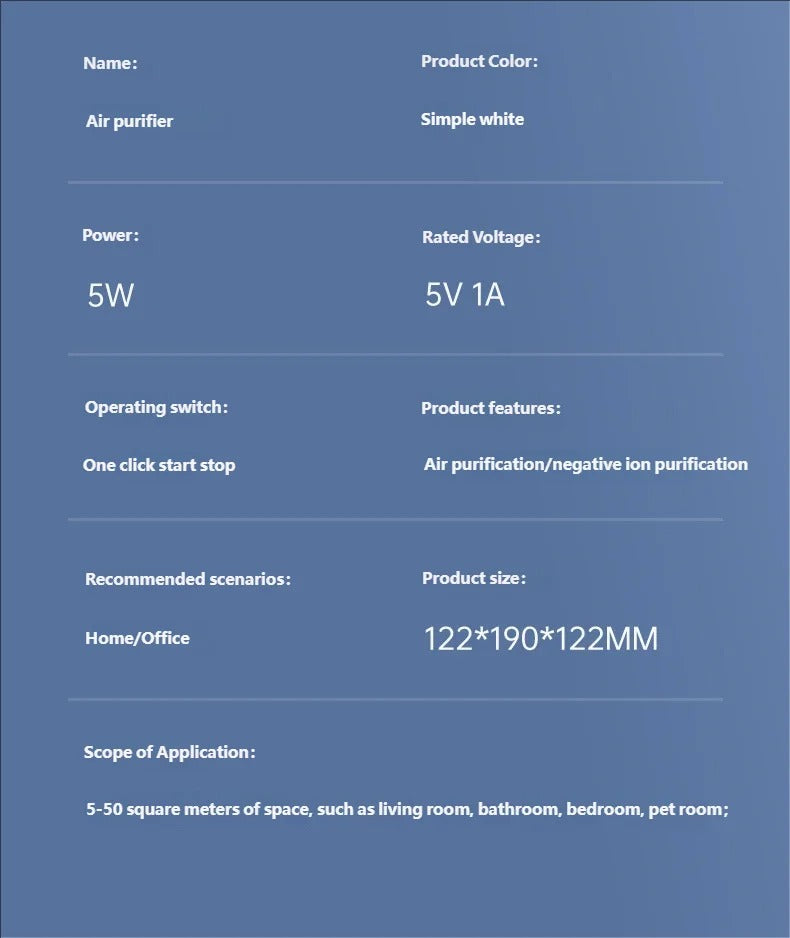 Name:

Air purifier

Product Color:

Simple white

Power:

5W

Rated Voltage:

5V 1A

Operating switch:

One click start stop

Product features:

Air purification/negative ion purification

Recommended scenarios:

Home/Office

Product size:

122*190*122MM

Scope of Application:

5-50 square meters of space, such as living room, bathroom, bedroom, pet room;